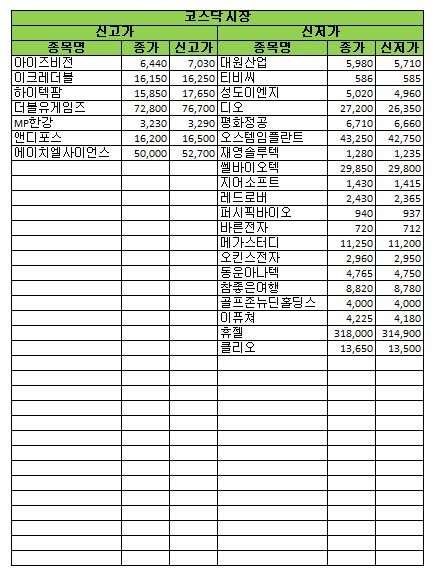 코스닥 시장

| 신고가 | | | 신저가 | | |
|---|---|---|---|---|---|
| 종목명 | 종가 | 신고가 | 종목명 | 종가 | 신저가 |
| 아이즈비전 | 6,440 | 7,030 | 대원산업 | 5,980 | 5,710 |
| 이크레더블 | 16,150 | 16,250 | 티비씨 | 586 | 585 |
| 하이텍팜 | 15,850 | 17,650 | 성도이엔지 | 5,020 | 4,960 |
| 더블유게임즈 | 72,800 | 76,700 | 디오 | 27,200 | 26,350 |
| MP한강 | 3,230 | 3,290 | 평화정공 | 6,710 | 6,660 |
| 앤디포스 | 16,200 | 16,500 | 오스템임플란트 | 43,250 | 42,750 |
| 에이치엘사이언스 | 50,000 | 52,700 | 재영솔루텍 | 1,280 | 1,235 |
| | | | 쎌바이오텍 | 29,850 | 29,800 |
| | | | 지어소프트 | 1,430 | 1,415 |
| | | | 레드로버 | 2,430 | 2,365 |
| | | | 퍼시픽바이오 | 940 | 937 |
| | | | 바른전자 | 720 | 712 |
| | | | 메가스터디 | 11,250 | 11,200 |
| | | | 오킨스전자 | 2,960 | 2,950 |
| | | | 동운아나텍 | 4,765 | 4,750 |
| | | | 참좋은여행 | 8,820 | 8,780 |
| | | | 골프존뉴딘홀딩스 | 4,000 | 4,000 |
| | | | 이퓨쳐 | 4,225 | 4,180 |
| | | | 휴젤 | 318,000 | 314,900 |
| | | | 클리오 | 13,650 | 13,500 |